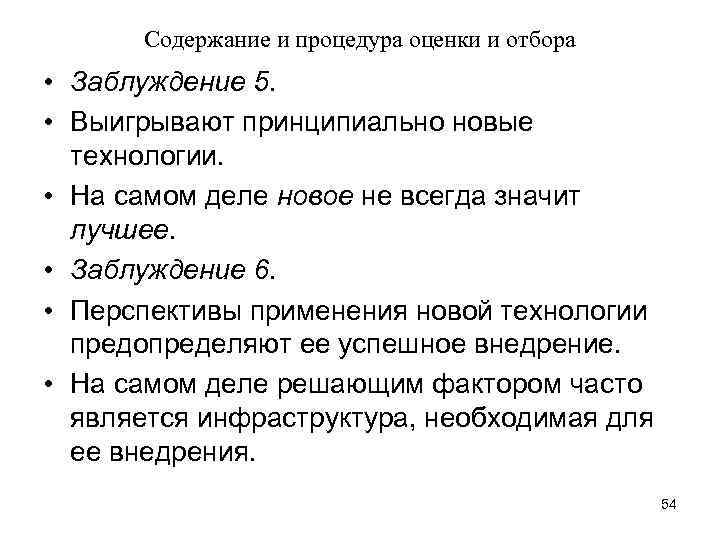 Содержание и процедура оценки и отбора

• Заблуждение 5.

• Выигрывают принципиально новые технологии.

• На самом деле новое не всегда значит лучшее.

• Заблуждение 6.

• Перспективы применения новой технологии предопределяют ее успешное внедрение.

• На самом деле решающим фактором часто является инфраструктура, необходимая для ее внедрения.

54